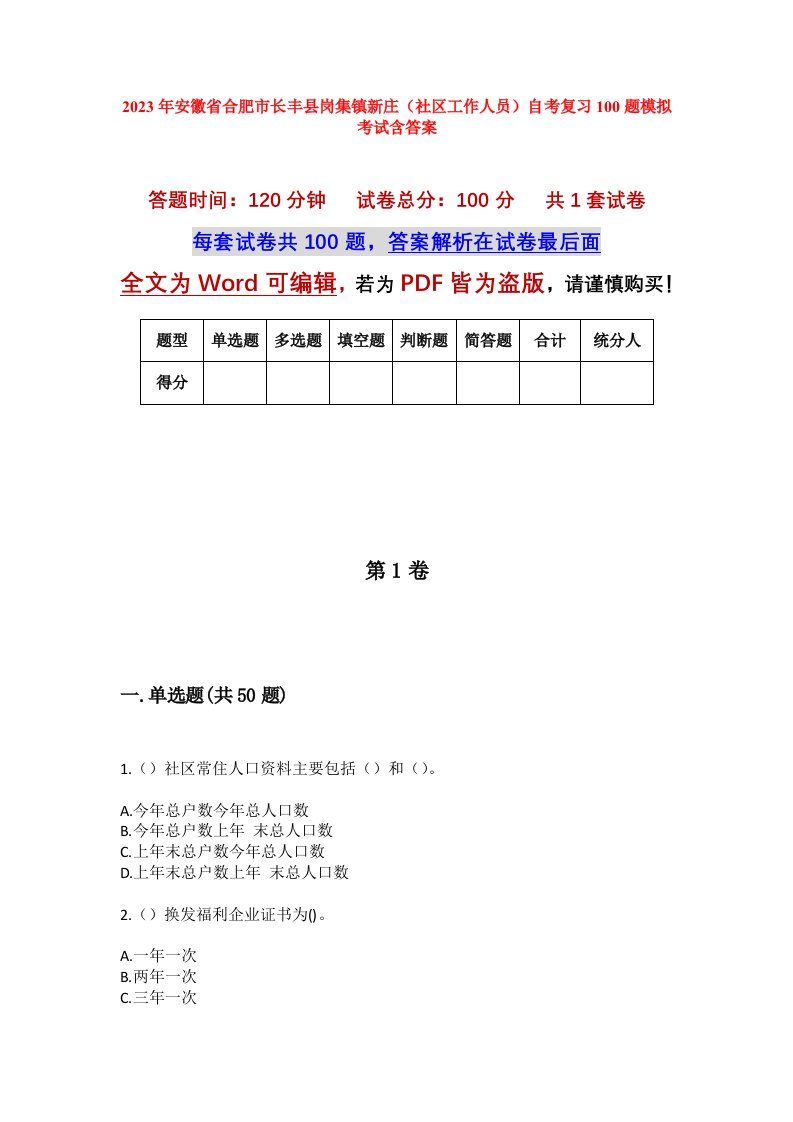 2023年安徽省合肥市长丰县岗集镇新庄（社区工作人员）自考复习100题模拟考试含答案

答题时间：120分钟　　试卷总分：100分　　共1套试卷

每套试卷共100题，答案解析在试卷最后面

全文为Word可编辑，若为PDF皆为盗版，请谨慎购买！

| 题型 | 单选题 | 多选题 | 填空题 | 判断题 | 简答题 | 合计 | 统分人 |
|---|---|---|---|---|---|---|---|
| 得分 | | | | | | | |

第1卷

一.单选题(共50题)

1.（）社区常住人口资料主要包括（）和（）。

A.今年总户数今年总人口数
B.今年总户数上年 末总人口数
C.上年末总户数今年总人口数
D.上年末总户数上年 末总人口数

2.（）换发福利企业证书为()。

A.一年一次
B.两年一次
C.三年一次